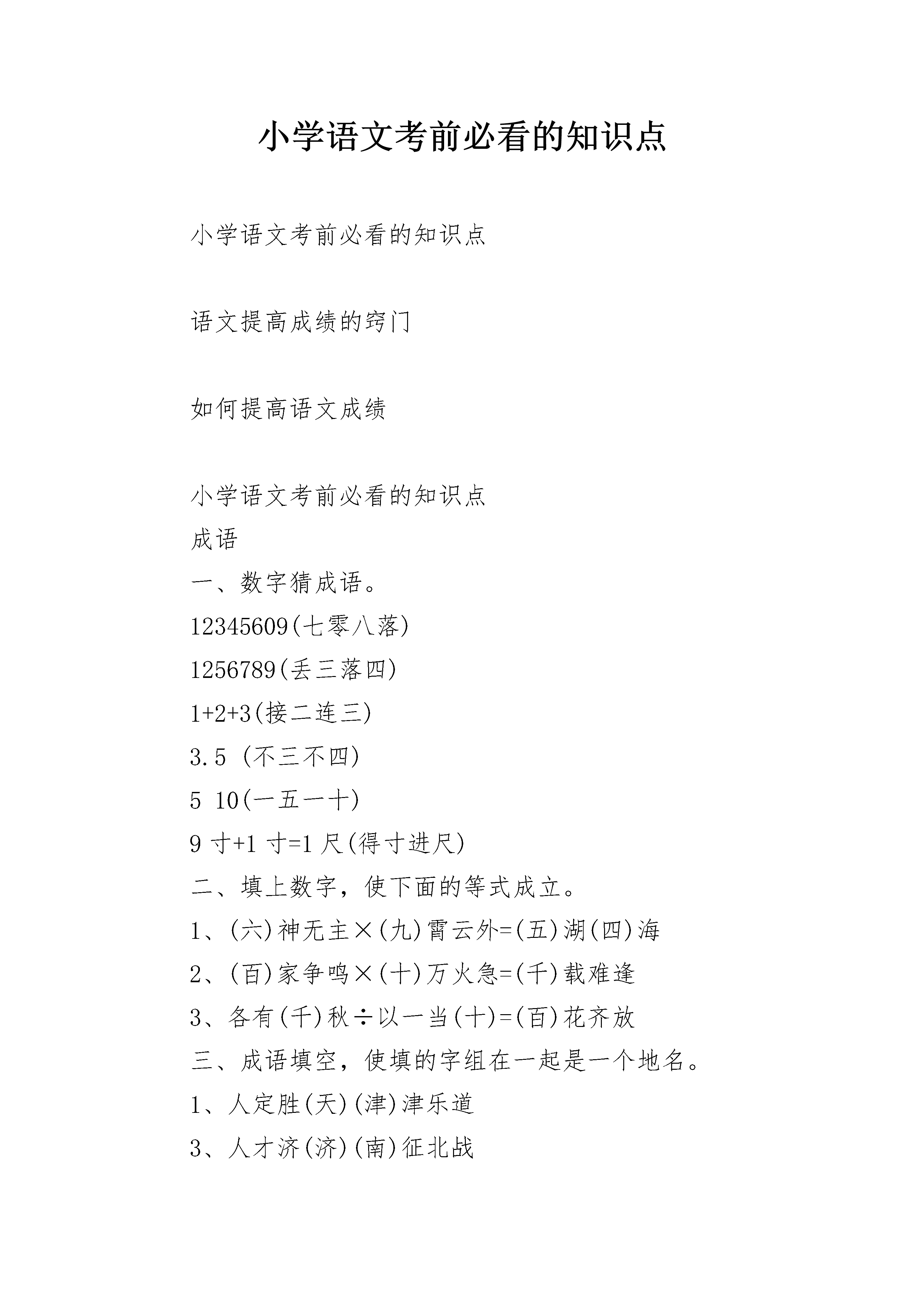 小学语文考前必看的知识点

小学语文考前必看的知识点

语文提高成绩的窍门

如何提高语文成绩

小学语文考前必看的知识点

成语

一、数字猜成语。

12345609(七零八落)

1256789(丢三落四)

1+2+3(接二连三)

3.5 (不三不四)

5 10(一五一十)

9寸+1寸=1尺(得寸进尺)

二、填上数字，使下面的等式成立。

1、(六)神无主×(九)霄云外=(五)湖(四)海

2、(百)家争鸣×(十)万火急=(千)载难逢

3、各有(千)秋÷以一当(十)=(百)花齐放

三、成语填空，使填的字组在一起是一个地名。

1、人定胜(天)(津)津乐道

3、人才济(济)(南)征北战